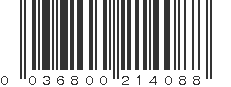 0 036800 214088